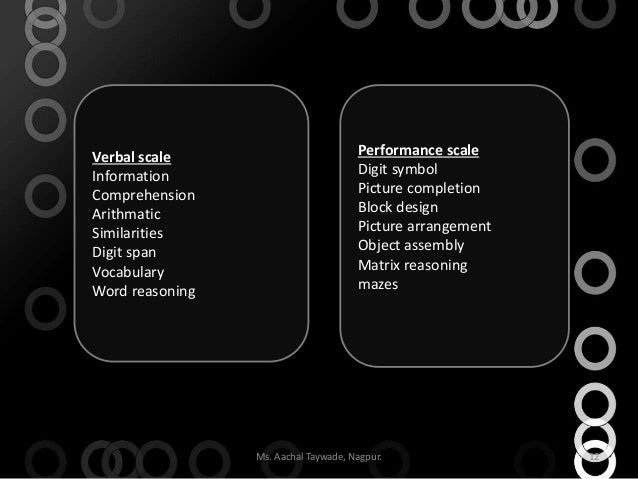 Verbal scale
Information
Comprehension
Arithmatic
Similarities
Digit span
Vocabulary
Word reasoning

Performance scale
Digit symbol
Picture completion
Block design
Picture arrangement
Object assembly
Matrix reasoning
mazes

Ms. Aachal Taywade, Nagpur.

12